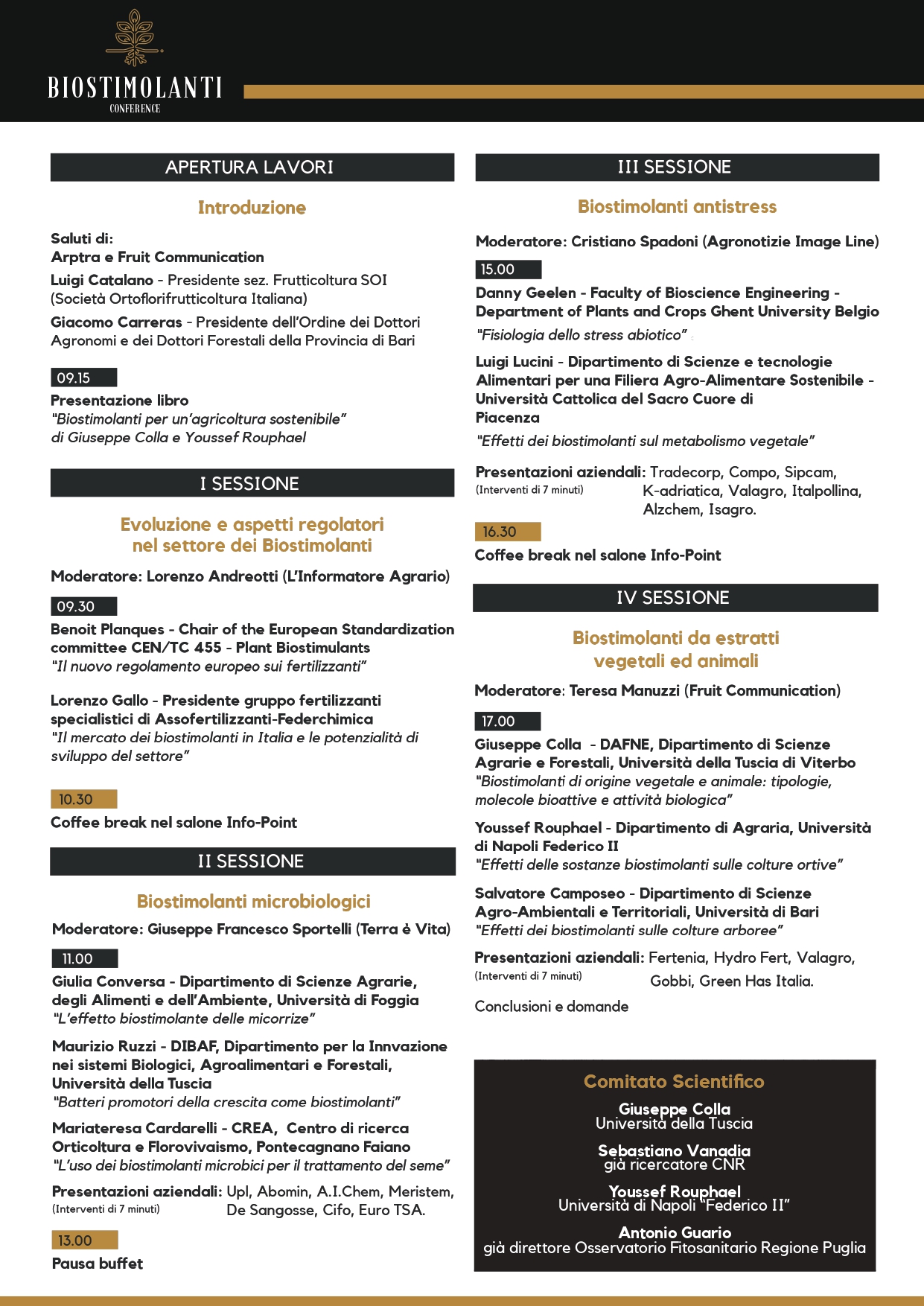 BIOSTIMOLANTI
CONFERENCE

APERTURA LAVORI

Introduzione

Saluti di:
Arptra e Fruit Communication
Luigi Catalano - Presidente sez. Frutticoltura SOI (Società Ortoflorifrutticoltura Italiana)
Giacomo Carreras - Presidente dell'Ordine dei Dottori Agronomi e dei Dottori Forestali della Provincia di Bari

09.15
Presentazione libro
"Biostimolanti per un'agricoltura sostenibile"
di Giuseppe Colla e Youssef Rouphael

I SESSIONE

Evoluzione e aspetti regolatori nel settore dei Biostimolanti

Moderatore: Lorenzo Andreotti (L'Informatore Agrario)

09.30
Benoit Planques - Chair of the European Standardization committee CEN/TC 455 - Plant Biostimulants
"Il nuovo regolamento europeo sui fertilizzanti"

Lorenzo Gallo - Presidente gruppo fertilizzanti specialistici di Assofertilizzanti-Federchimica
"Il mercato dei biostimolanti in Italia e le potenzialità di sviluppo del settore"

10.30
Coffee break nel salone Info-Point

II SESSIONE

Biostimolanti microbiologici

Moderatore: Giuseppe Francesco Sportelli (Terra è Vita)

11.00
Giulia Conversa - Dipartimento di Scienze Agrarie, degli Alimenti e dell'Ambiente, Università di Foggia
"L'effetto biostimolante delle micorrize"

Maurizio Ruzzi - DIBAF, Dipartimento per la Innvazione nei sistemi Biologici, Agroalimentari e Forestali, Università della Tuscia
"Batteri promotori della crescita come biostimolanti"

Mariateresa Cardarelli - CREA, Centro di ricerca Orticoltura e Florovivaismo, Pontecagnano Faiano
"L'uso dei biostimolanti microbici per il trattamento del seme"

Presentazioni aziendali: Upl, Abomin, A.I.Chem, Meristem, De Sangosse, Cifo, Euro TSA.
(Interventi di 7 minuti)

13.00
Pausa buffet

III SESSIONE

Biostimolanti antistress

Moderatore: Cristiano Spadoni (Agronotizie Image Line)

15.00
Danny Geelen - Faculty of Bioscience Engineering - Department of Plants and Crops Ghent University Belgio
"Fisiologia dello stress abiotico"

Luigi Lucini - Dipartimento di Scienze e tecnologie Alimentari per una Filiera Agro-Alimentare Sostenibile - Università Cattolica del Sacro Cuore di Piacenza
"Effetti dei biostimolanti sul metabolismo vegetale"

Presentazioni aziendali: Tradecorp, Compo, Sipcam, K-adriatica, Valagro, Italpollina, Alzchem, Isagro.
(Interventi di 7 minuti)

16.30
Coffee break nel salone Info-Point

IV SESSIONE

Biostimolanti da estratti vegetali ed animali

Moderatore: Teresa Manuzzi (Fruit Communication)

17.00
Giuseppe Colla - DAFNE, Dipartimento di Scienze Agrarie e Forestali, Università della Tuscia di Viterbo
"Biostimolanti di origine vegetale e animale: tipologie, molecole bioattive e attività biologica"

Youssef Rouphael - Dipartimento di Agraria, Università di Napoli Federico II
"Effetti delle sostanze biostimolanti sulle colture ortive"

Salvatore Camposeo - Dipartimento di Scienze Agro-Ambientali e Territoriali, Università di Bari
"Effetti dei biostimolanti sulle colture arboree"

Presentazioni aziendali: Fertenia, Hydro Fert, Valagro, Gobbi, Green Has Italia.
(Interventi di 7 minuti)

Conclusioni e domande

Comitato Scientifico
Giuseppe Colla
Università della Tuscia
Sebastiano Vanadia
già ricercatore CNR
Youssef Rouphael
Università di Napoli "Federico II"
Antonio Guario
già direttore Osservatorio Fitosanitario Regione Puglia